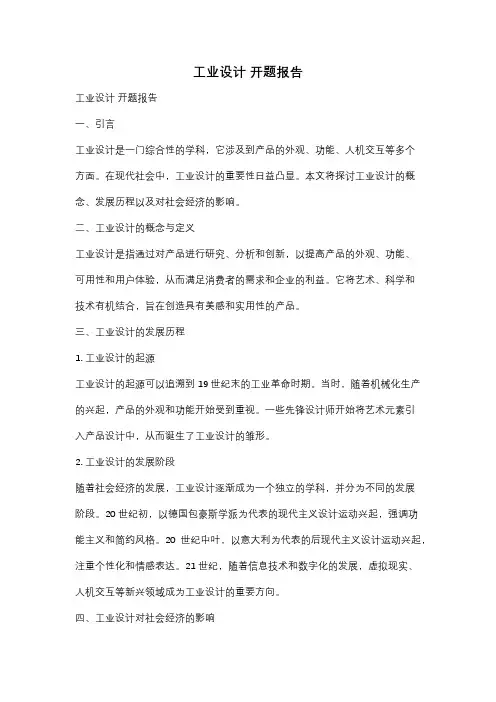 工业设计 开题报告

工业设计 开题报告

一、引言

工业设计是一门综合性的学科，它涉及到产品的外观、功能、人机交互等多个方面。在现代社会中，工业设计的重要性日益凸显。本文将探讨工业设计的概念、发展历程以及对社会经济的影响。

二、工业设计的概念与定义

工业设计是指通过对产品进行研究、分析和创新，以提高产品的外观、功能、可用性和用户体验，从而满足消费者的需求和企业的利益。它将艺术、科学和技术有机结合，旨在创造具有美感和实用性的产品。

三、工业设计的发展历程

1. 工业设计的起源

工业设计的起源可以追溯到 19 世纪末的工业革命时期。当时，随着机械化生产的兴起，产品的外观和功能开始受到重视。一些先锋设计师开始将艺术元素引入产品设计中，从而诞生了工业设计的雏形。

2. 工业设计的发展阶段

随着社会经济的发展，工业设计逐渐成为一个独立的学科，并分为不同的发展阶段。20 世纪初，以德国包豪斯学派为代表的现代主义设计运动兴起，强调功能主义和简约风格。20 世纪中叶，以意大利为代表的后现代主义设计运动兴起，注重个性化和情感表达。21 世纪，随着信息技术和数字化的发展，虚拟现实、人机交互等新兴领域成为工业设计的重要方向。

四、工业设计对社会经济的影响